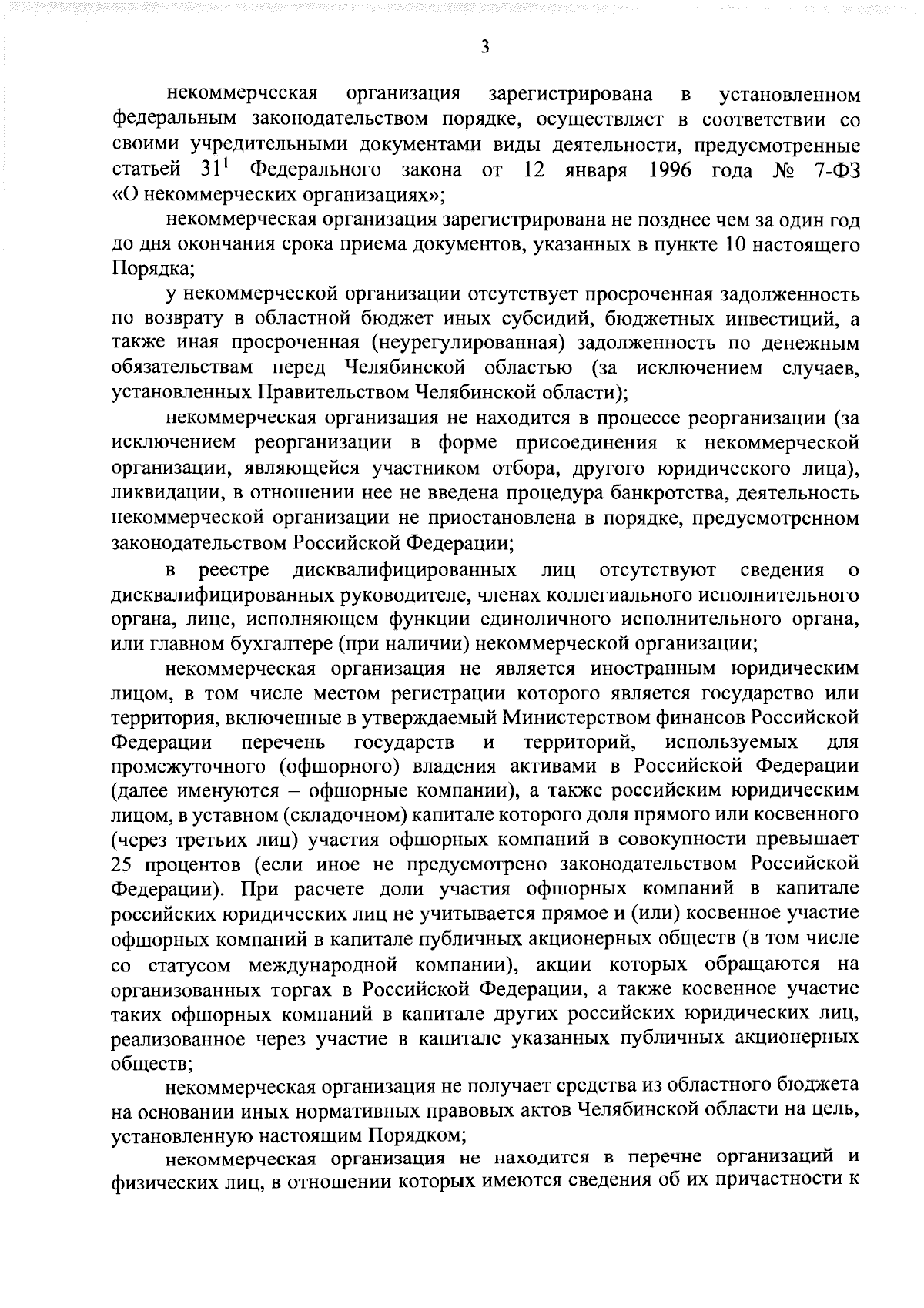 3

некоммерческая организация зарегистрирована в установленном федеральным законодательством порядке, осуществляет в соответствии со своими учредительными документами виды деятельности, предусмотренные статьей $31^1$ Федерального закона от 12 января 1996 года № 7-ФЗ «О некоммерческих организациях»;

некоммерческая организация зарегистрирована не позднее чем за один год до дня окончания срока приема документов, указанных в пункте 10 настоящего Порядка;

у некоммерческой организации отсутствует просроченная задолженность по возврату в областной бюджет иных субсидий, бюджетных инвестиций, а также иная просроченная (неурегулированная) задолженность по денежным обязательствам перед Челябинской областью (за исключением случаев, установленных Правительством Челябинской области);

некоммерческая организация не находится в процессе реорганизации (за исключением реорганизации в форме присоединения к некоммерческой организации, являющейся участником отбора, другого юридического лица), ликвидации, в отношении нее не введена процедура банкротства, деятельность некоммерческой организации не приостановлена в порядке, предусмотренном законодательством Российской Федерации;

в реестре дисквалифицированных лиц отсутствуют сведения о дисквалифицированных руководителе, членах коллегиального исполнительного органа, лице, исполняющем функции единоличного исполнительного органа, или главном бухгалтере (при наличии) некоммерческой организации;

некоммерческая организация не является иностранным юридическим лицом, в том числе местом регистрации которого является государство или территория, включенные в утверждаемый Министерством финансов Российской Федерации перечень государств и территорий, используемых для промежуточного (офшорного) владения активами в Российской Федерации (далее именуются – офшорные компании), а также российским юридическим лицом, в уставном (складочном) капитале которого доля прямого или косвенного (через третьих лиц) участия офшорных компаний в совокупности превышает 25 процентов (если иное не предусмотрено законодательством Российской Федерации). При расчете доли участия офшорных компаний в капитале российских юридических лиц не учитывается прямое и (или) косвенное участие офшорных компаний в капитале публичных акционерных обществ (в том числе со статусом международной компании), акции которых обращаются на организованных торгах в Российской Федерации, а также косвенное участие таких офшорных компаний в капитале других российских юридических лиц, реализованное через участие в капитале указанных публичных акционерных обществ;

некоммерческая организация не получает средства из областного бюджета на основании иных нормативных правовых актов Челябинской области на цель, установленную настоящим Порядком;

некоммерческая организация не находится в перечне организаций и физических лиц, в отношении которых имеются сведения об их причастности к